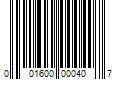 0 01600 00040 7